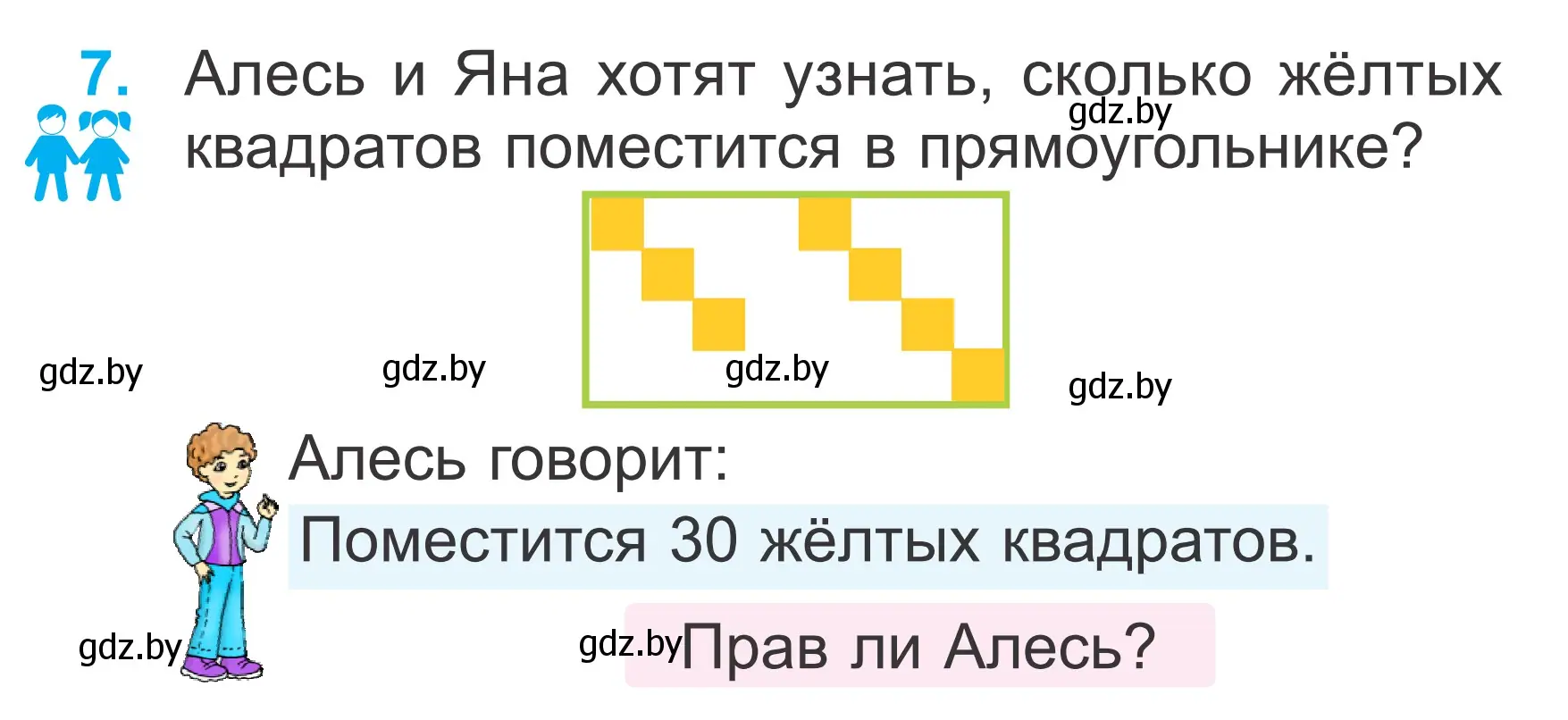 7. Алесь и Яна хотят узнать, сколько жёлтых квадратов поместится в прямоугольнике?

gdz.by

gdz.by gdz.by gdz.by gdz.by

Алесь говорит:

Поместится 30 жёлтых квадратов.

gdz.by gdz.by Прав ли Алесь?